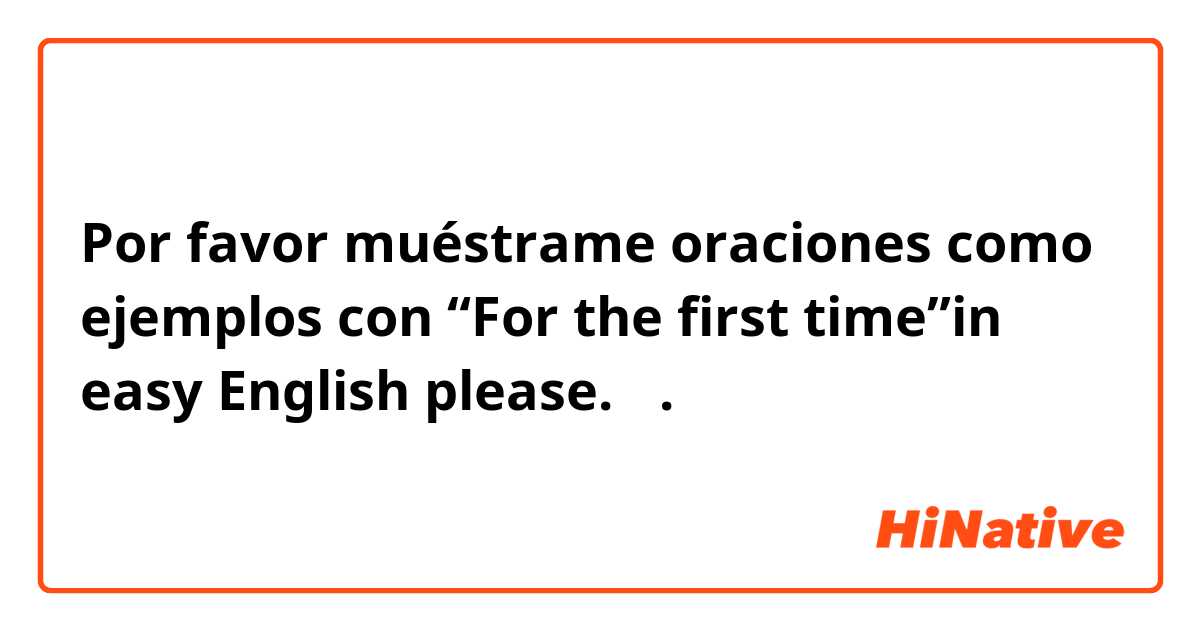 Por favor muéstrame oraciones como ejemplos con “For the first time”in easy English please.  .

HiNative